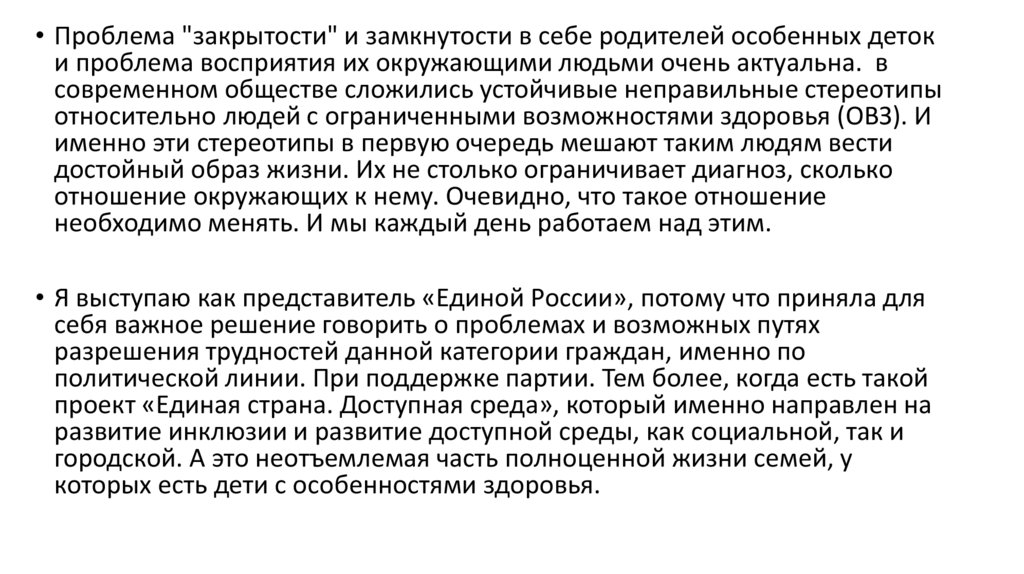 • Проблема "закрытости" и замкнутости в себе родителей особенных деток и проблема восприятия их окружающими людьми очень актуальна.  в современном обществе сложились устойчивые неправильные стереотипы относительно людей с ограниченными возможностями здоровья (ОВЗ). И именно эти стереотипы в первую очередь мешают таким людям вести достойный образ жизни. Их не столько ограничивает диагноз, сколько отношение окружающих к нему. Очевидно, что такое отношение необходимо менять. И мы каждый день работаем над этим.

• Я выступаю как представитель «Единой России», потому что приняла для себя важное решение говорить о проблемах и возможных путях разрешения трудностей данной категории граждан, именно по политической линии. При поддержке партии. Тем более, когда есть такой проект «Единая страна. Доступная среда», который именно направлен на развитие инклюзии и развитие доступной среды, как социальной, так и городской. А это неотъемлемая часть полноценной жизни семей, у которых есть дети с особенностями здоровья.